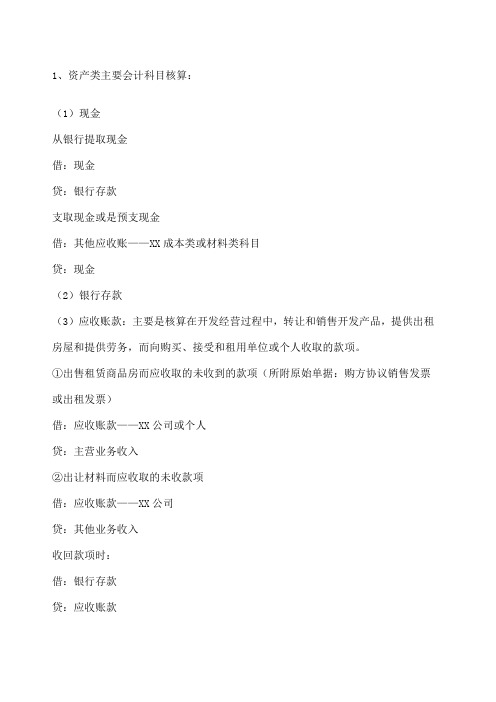 1、资产类主要会计科目核算：

（1）现金

从银行提取现金

借：现金

贷：银行存款

支取现金或是预支现金

借：其他应收账——XX 成本类或材料类科目

贷：现金

（2）银行存款

（3）应收账款：主要是核算在开发经营过程中，转让和销售开发产品，提供出租房屋和提供劳务，而向购买、接受和租用单位或个人收取的款项。

①出售租赁商品房而应收取的未收到的款项（所附原始单据：购方协议销售发票或出租发票）

借：应收账款——XX 公司或个人

贷：主营业务收入

②出让材料而应收取的未收款项

借：应收账款——XX 公司

贷：其他业务收入

收回款项时：

借：银行存款

贷：应收账款